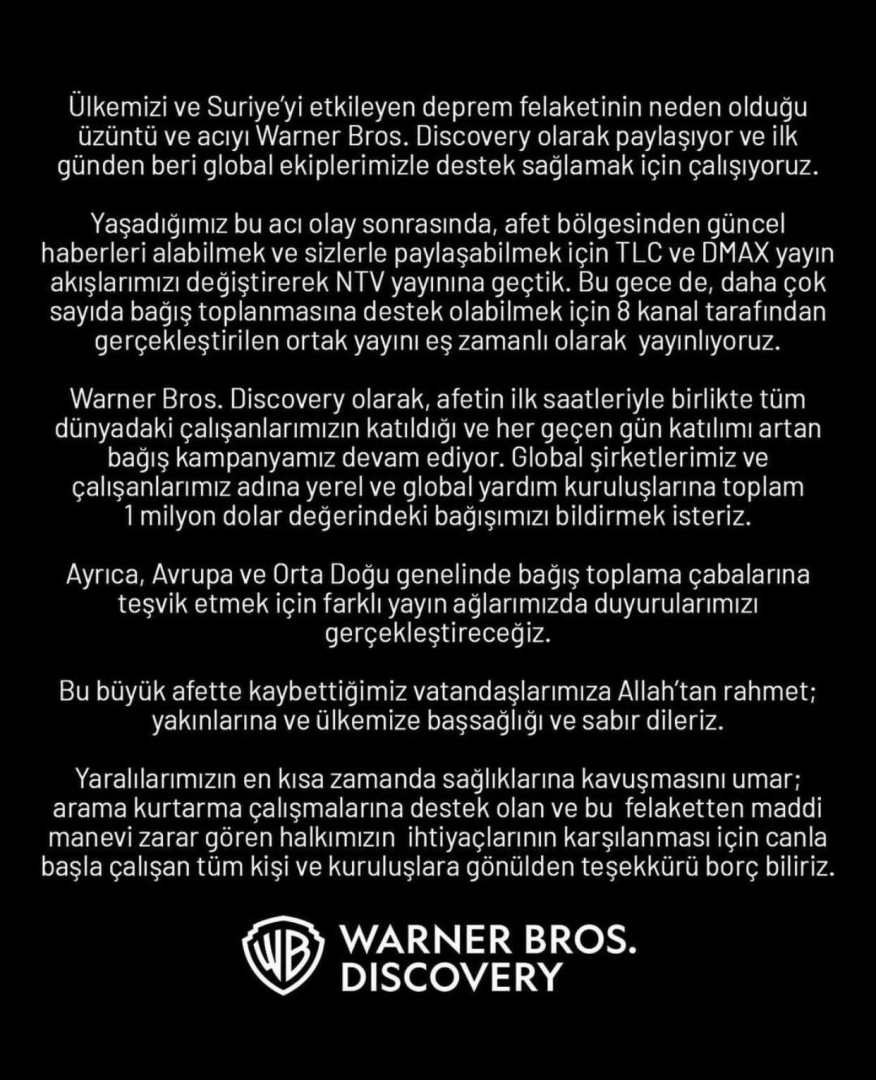 Ülkemizi ve Suriye'yi etkileyen deprem felaketinin neden olduğu üzüntü ve acıyı Warner Bros. Discovery olarak paylaşıyor ve ilk günden beri global ekiplerimizle destek sağlamak için çalışıyoruz.

Yaşadığımız bu acı olay sonrasında, afet bölgesinden güncel haberleri alabilmek ve sizlerle paylaşabilmek için TLC ve DMAX yayın akışlarımızı değiştirerek NTV yayınına geçtik. Bu gece de, daha çok sayıda bağış toplanmasına destek olabilmek için 8 kanal tarafından gerçekleştirilen ortak yayını eş zamanlı olarak yayınlıyoruz.

Warner Bros. Discovery olarak, afetin ilk saatleriyle birlikte tüm dünyadaki çalışanlarımızın katıldığı ve her geçen gün katılımı artan bağış kampanyamız devam ediyor. Global şirketlerimiz ve çalışanlarımız adına yerel ve global yardım kuruluşlarına toplam 1 milyon dolar değerindeki bağışımızı bildirmek isteriz.

Ayrıca, Avrupa ve Orta Doğu genelinde bağış toplama çabalarına teşvik etmek için farklı yayın ağlarımızda duyurularımızı gerçekleştireceğiz.

Bu büyük afette kaybettiğimiz vatandaşlarımıza Allah'tan rahmet; yakınlarına ve ülkemize başsağlığı ve sabır dileriz.

Yaralılarımızın en kısa zamanda sağlıklarına kavuşmasını umar; arama kurtarma çalışmalarına destek olan ve bu felaketten maddi manevi zarar gören halkımızın ihtiyaçlarının karşılanması için canla başla çalışan tüm kişi ve kuruluşlara gönülden teşekkürü borç biliriz.

WB
WARNER BROS.
DISCOVERY